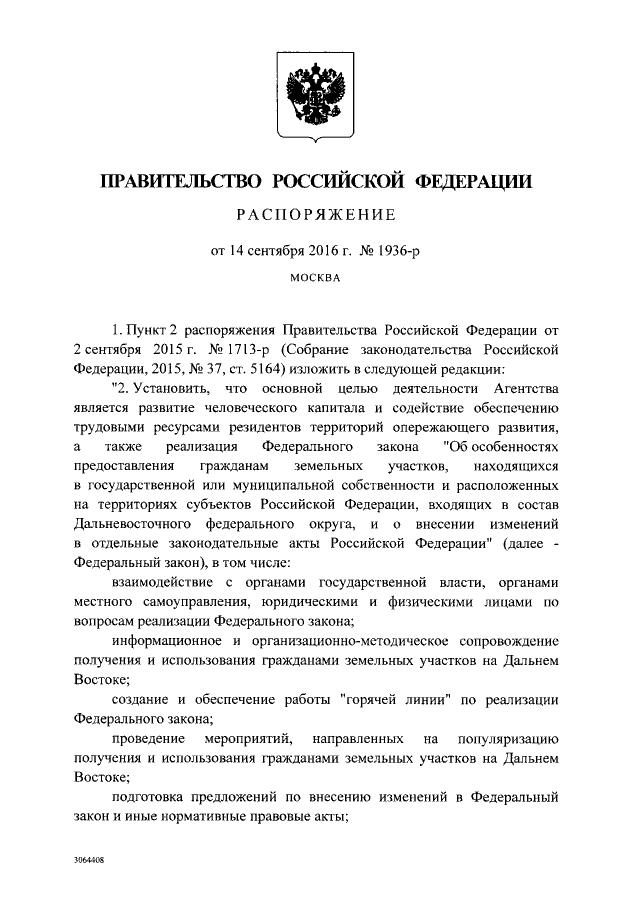 ПРАВИТЕЛЬСТВО РОССИЙСКОЙ ФЕДЕРАЦИИ

РАСПОРЯЖЕНИЕ

от 14 сентября 2016 г. № 1936-р

МОСКВА

1. Пункт 2 распоряжения Правительства Российской Федерации от 2 сентября 2015 г. № 1713-р (Собрание законодательства Российской Федерации, 2015, № 37, ст. 5164) изложить в следующей редакции:

"2. Установить, что основной целью деятельности Агентства является развитие человеческого капитала и содействие обеспечению трудовыми ресурсами резидентов территорий опережающего развития, а также реализация Федерального закона "Об особенностях предоставления гражданам земельных участков, находящихся в государственной или муниципальной собственности и расположенных на территориях субъектов Российской Федерации, входящих в состав Дальневосточного федерального округа, и о внесении изменений в отдельные законодательные акты Российской Федерации" (далее - Федеральный закон), в том числе:

взаимодействие с органами государственной власти, органами местного самоуправления, юридическими и физическими лицами по вопросам реализации Федерального закона;

информационное и организационно-методическое сопровождение получения и использования гражданами земельных участков на Дальнем Востоке;

создание и обеспечение работы "горячей линии" по реализации Федерального закона;

проведение мероприятий, направленных на популяризацию получения и использования гражданами земельных участков на Дальнем Востоке;

подготовка предложений по внесению изменений в Федеральный закон и иные нормативные правовые акты;

3064408